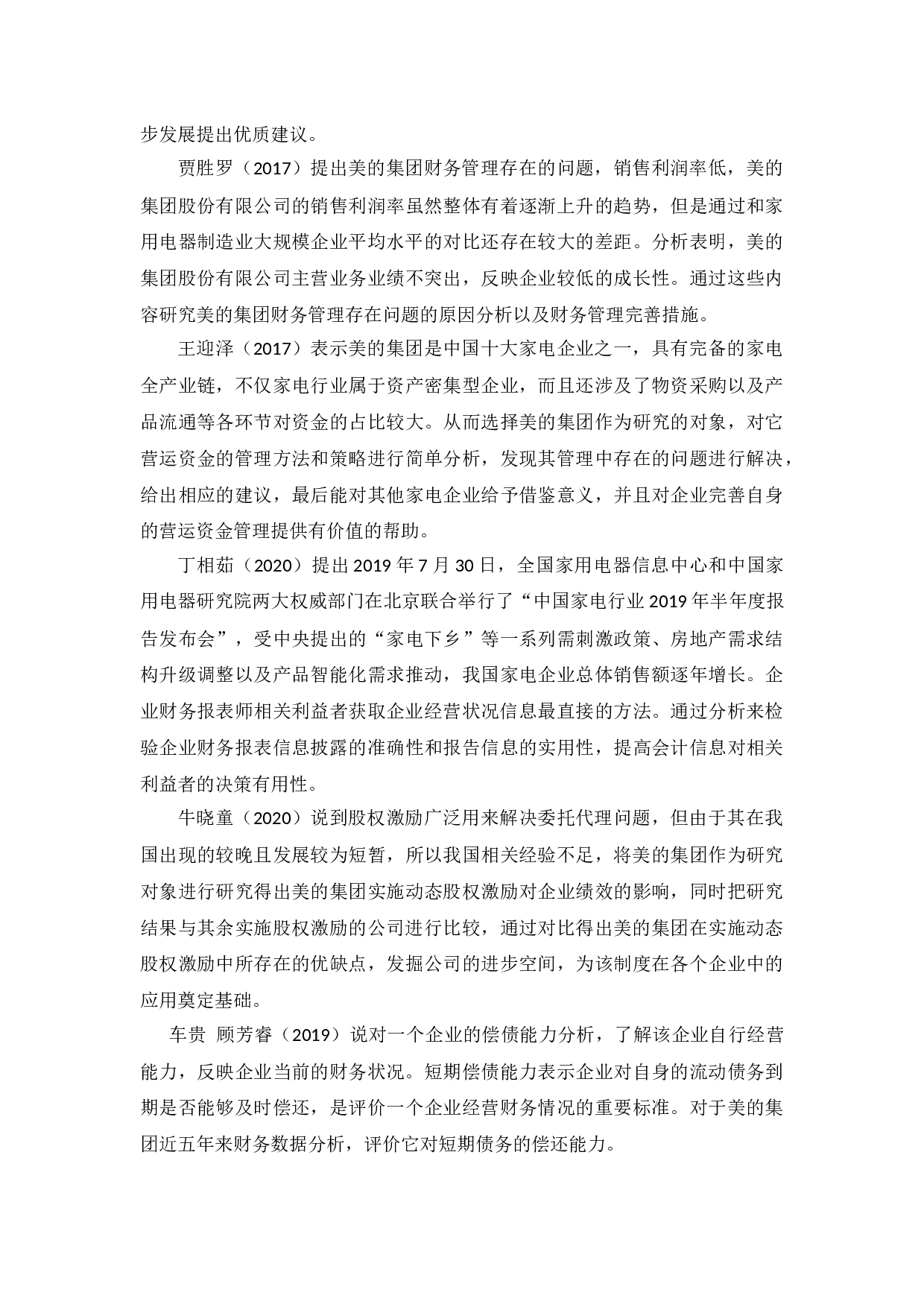 步发展提出优质建议。

贾胜罗（2017）提出美的集团财务管理存在的问题，销售利润率低，美的集团股份有限公司的销售利润率虽然整体有着逐渐上升的趋势，但是通过和家用电器制造业大规模企业平均水平的对比还存在较大的差距。分析表明，美的集团股份有限公司主营业务业绩不突出，反映企业较低的成长性。通过这些内容研究美的集团财务管理存在问题的原因分析以及财务管理完善措施。

王迎泽（2017）表示美的集团是中国十大家电企业之一，具有完备的家电全产业链，不仅家电行业属于资产密集型企业，而且还涉及了物资采购以及产品流通等各环节对资金的占比较大。从而选择美的集团作为研究的对象，对它营运资金的管理方法和策略进行简单分析，发现其管理中存在的问题进行解决，给出相应的建议，最后能对其他家电企业给予借鉴意义，并且对企业完善自身的营运资金管理提供有价值的帮助。

丁相茹（2020）提出 2019 年 7 月 30 日，全国家用电器信息中心和中国家用电器研究院两大权威部门在北京联合举行了“中国家电行业 2019 年半年度报告发布会”，受中央提出的“家电下乡”等一系列需刺激政策、房地产需求结构升级调整以及产品智能化需求推动，我国家电企业总体销售额逐年增长。企业财务报表师相关利益者获取企业经营状况信息最直接的方法。通过分析来检验企业财务报表信息披露的准确性和报告信息的实用性，提高会计信息对相关利益者的决策有用性。

牛晓童（2020）说到股权激励广泛用来解决委托代理问题，但由于其在我国出现的较晚且发展较为短暂，所以我国相关经验不足，将美的集团作为研究对象进行研究得出美的集团实施动态股权激励对企业绩效的影响，同时把研究结果与其余实施股权激励的公司进行比较，通过对比得出美的集团在实施动态股权激励中所存在的优缺点，发掘公司的进步空间，为该制度在各个企业中的应用奠定基础。

车贵 顾芳睿（2019）说对一个企业的偿债能力分析，了解该企业自行经营能力，反映企业当前的财务状况。短期偿债能力表示企业对自身的流动债务到期是否能够及时偿还，是评价一个企业经营财务情况的重要标准。对于美的集团近五年来财务数据分析，评价它对短期债务的偿还能力。